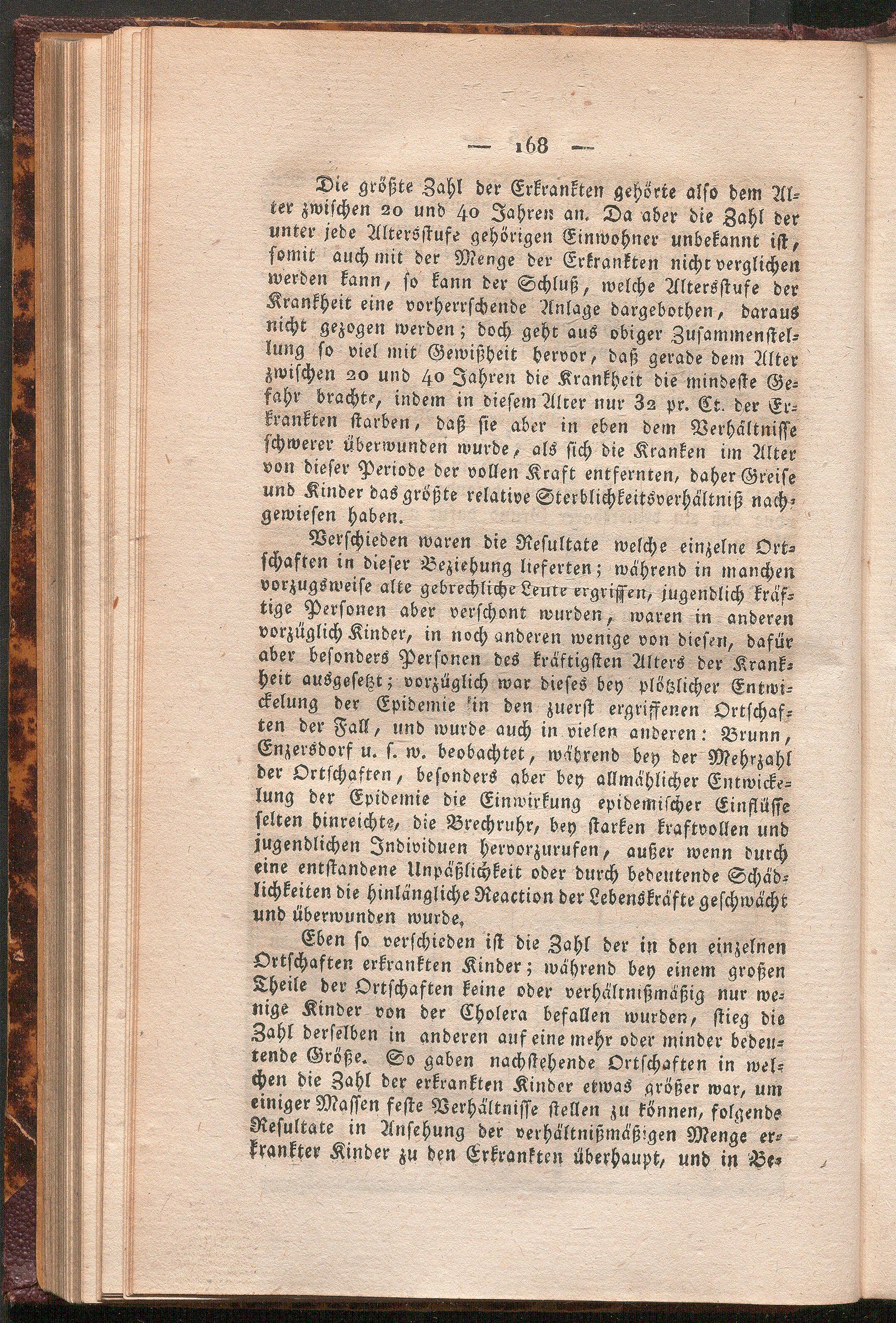 — 168 —

Die größte Zahl der Erkrankten gehörte also dem Alter zwischen 20 und 40 Jahren an. Da aber die Zahl der unter jede Altersstufe gehörigen Einwohner unbekannt ist, somit auch mit der Menge der Erkrankten nicht verglichen werden kann, so kann der Schluß, welche Altersstufe der Krankheit eine vorherrschende Anlage dargebothen, daraus nicht gezogen werden; doch geht aus obiger Zusammenstellung so viel mit Gewißheit hervor, daß gerade dem Alter zwischen 20 und 40 Jahren die Krankheit die mindeste Gefahr brachte, indem in diesem Alter nur 32 pr. Ct. der Erkrankten starben, daß sie aber in eben dem Verhältnisse schwerer überwunden wurde, als sich die Kranken im Alter von dieser Periode der vollen Kraft entfernten, daher Greise und Kinder das größte relative Sterblichkeitsverhältniß nachgewiesen haben.

Verschieden waren die Resultate welche einzelne Ortschaften in dieser Beziehung lieferten; während in manchen vorzugsweise alte gebrechliche Leute ergriffen, jugendlich kräftige Personen aber verschont wurden, waren in anderen vorzüglich Kinder, in noch anderen wenige von diesen, dafür aber besonders Personen des kräftigsten Alters der Krankheit ausgesetzt; vorzüglich war dieses bey plötzlicher Entwickelung der Epidemie in den zuerst ergriffenen Ortschaften der Fall, und wurde auch in vielen anderen: Brunn, Enzersdorf u. s. w. beobachtet, während bey der Mehrzahl der Ortschaften, besonders aber bey allmählicher Entwickelung der Epidemie die Einwirkung epidemischer Einflüsse selten hinreichte, die Brechruhr, bey starken kraftvollen und jugendlichen Individuen hervorzurufen, außer wenn durch eine entstandene Unpäßlichkeit oder durch bedeutende Schädlichkeiten die hinlängliche Reaction der Lebenskräfte geschwächt und überwunden wurde.

Eben so verschieden ist die Zahl der in den einzelnen Ortschaften erkrankten Kinder; während bey einem großen Theile der Ortschaften keine oder verhältnißmäßig nur wenige Kinder von der Cholera befallen wurden, stieg die Zahl derselben in anderen auf eine mehr oder minder bedeutende Größe. So gaben nachstehende Ortschaften in welchen die Zahl der erkrankten Kinder etwas größer war, um einiger Massen feste Verhältnisse stellen zu können, folgende Resultate in Ansehung der verhältnißmäßigen Menge erkrankter Kinder zu den Erkrankten überhaupt, und in Be-